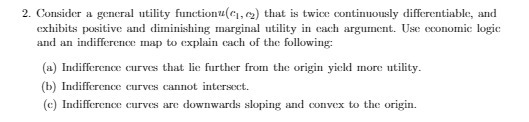 2. Consider a general utility function$u(c_1, c_2)$ that is twice continuously differentiable, and exhibits positive and diminishing marginal utility in each argument. Use economic logic and an indifference map to explain each of the following:

(a) Indifference curves that lie further from the origin yield more utility.

(b) Indifference curves cannot intersect.

(c) Indifference curves are downwards sloping and convex to the origin.